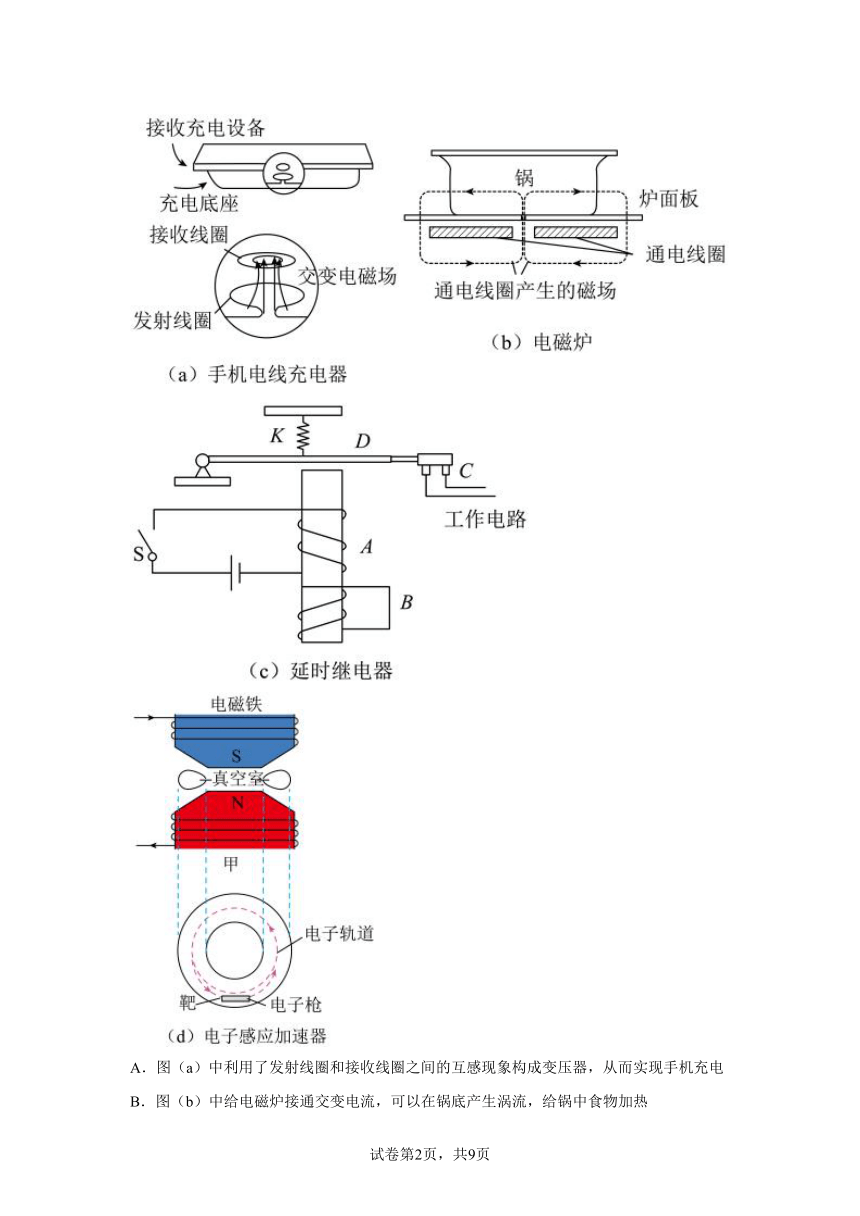 接收充电设备
充电底座
接收线圈
交变电磁场
发射线圈
（a）手机电线充电器

锅
炉面板
通电线圈
通电线圈产生的磁场
（b）电磁炉

K
D
C
工作电路
S
A
B
（c）延时继电器

电磁铁
S
真空室
N
甲
电子轨道
靶
电子枪
（d）电子感应加速器

A．图（a）中利用了发射线圈和接收线圈之间的互感现象构成变压器，从而实现手机充电

B．图（b）中给电磁炉接通交变电流，可以在锅底产生涡流，给锅中食物加热

试卷第2页，共9页